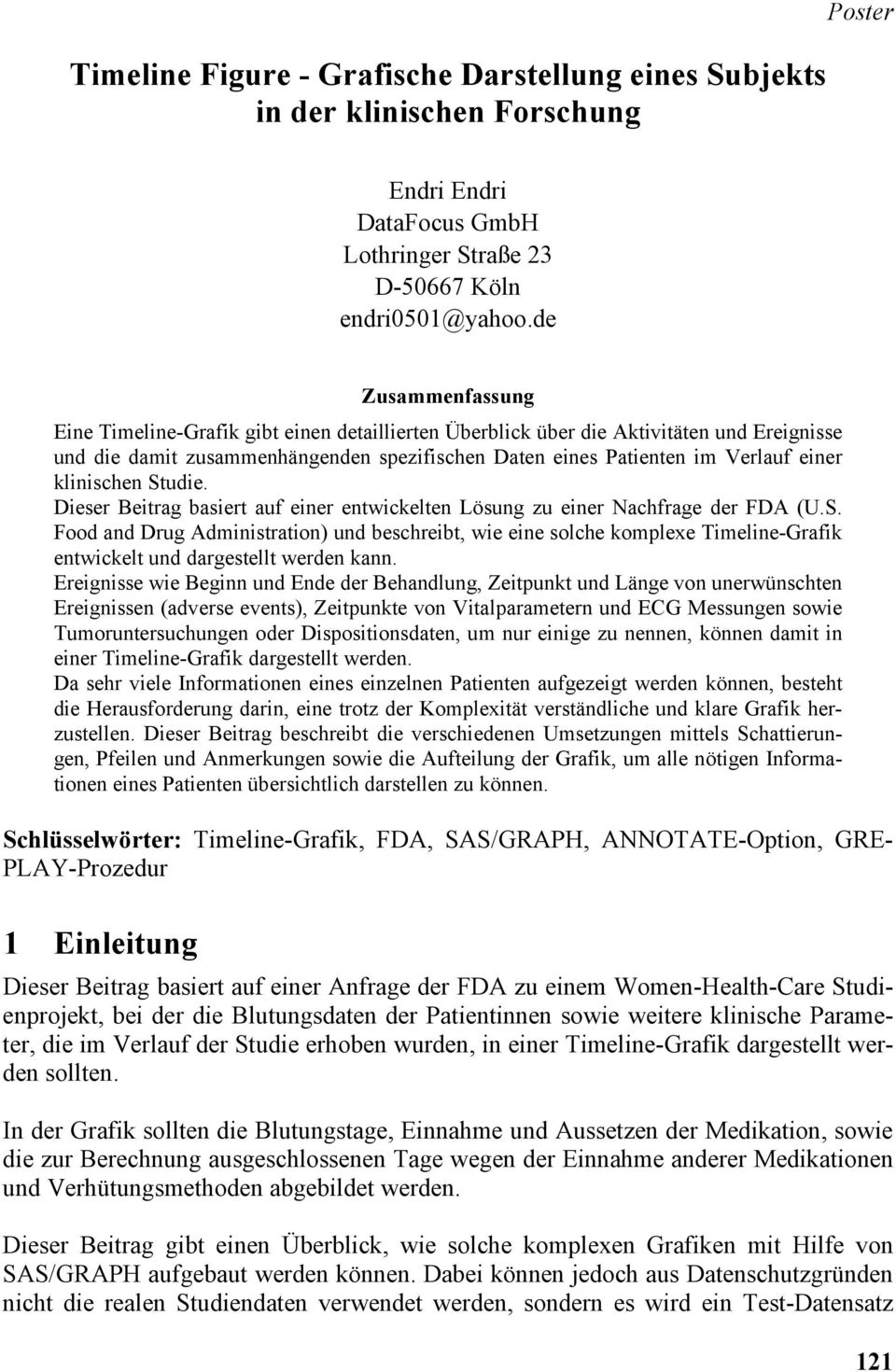 Poster

Timeline Figure - Grafische Darstellung eines Subjekts in der klinischen Forschung

Endri Endri
DataFocus GmbH
Lothringer Straße 23
D-50667 Köln
endri0501@yahoo.de

Zusammenfassung

Eine Timeline-Grafik gibt einen detaillierten Überblick über die Aktivitäten und Ereignisse und die damit zusammenhängenden spezifischen Daten eines Patienten im Verlauf einer klinischen Studie.
Dieser Beitrag basiert auf einer entwickelten Lösung zu einer Nachfrage der FDA (U.S. Food and Drug Administration) und beschreibt, wie eine solche komplexe Timeline-Grafik entwickelt und dargestellt werden kann.
Ereignisse wie Beginn und Ende der Behandlung, Zeitpunkt und Länge von unerwünschten Ereignissen (adverse events), Zeitpunkte von Vitalparametern und ECG Messungen sowie Tumoruntersuchungen oder Dispositionsdaten, um nur einige zu nennen, können damit in einer Timeline-Grafik dargestellt werden.
Da sehr viele Informationen eines einzelnen Patienten aufgezeigt werden können, besteht die Herausforderung darin, eine trotz der Komplexität verständliche und klare Grafik herzustellen. Dieser Beitrag beschreibt die verschiedenen Umsetzungen mittels Schattierungen, Pfeilen und Anmerkungen sowie die Aufteilung der Grafik, um alle nötigen Informationen eines Patienten übersichtlich darstellen zu können.

Schlüsselwörter: Timeline-Grafik, FDA, SAS/GRAPH, ANNOTATE-Option, GREPLAY-Prozedur

1 Einleitung

Dieser Beitrag basiert auf einer Anfrage der FDA zu einem Women-Health-Care Studienprojekt, bei der die Blutungsdaten der Patientinnen sowie weitere klinische Parameter, die im Verlauf der Studie erhoben wurden, in einer Timeline-Grafik dargestellt werden sollten.

In der Grafik sollten die Blutungstage, Einnahme und Aussetzen der Medikation, sowie die zur Berechnung ausgeschlossenen Tage wegen der Einnahme anderer Medikationen und Verhütungsmethoden abgebildet werden.

Dieser Beitrag gibt einen Überblick, wie solche komplexen Grafiken mit Hilfe von SAS/GRAPH aufgebaut werden können. Dabei können jedoch aus Datenschutzgründen nicht die realen Studiendaten verwendet werden, sondern es wird ein Test-Datensatz

121